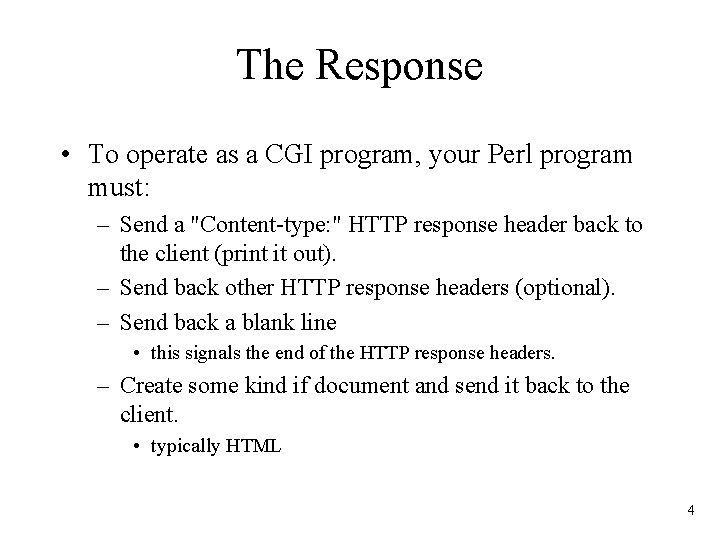 The Response

• To operate as a CGI program, your Perl program must:

– Send a "Content-type:" HTTP response header back to the client (print it out).

– Send back other HTTP response headers (optional).

– Send back a blank line

• this signals the end of the HTTP response headers.

– Create some kind if document and send it back to the client.

• typically HTML

4